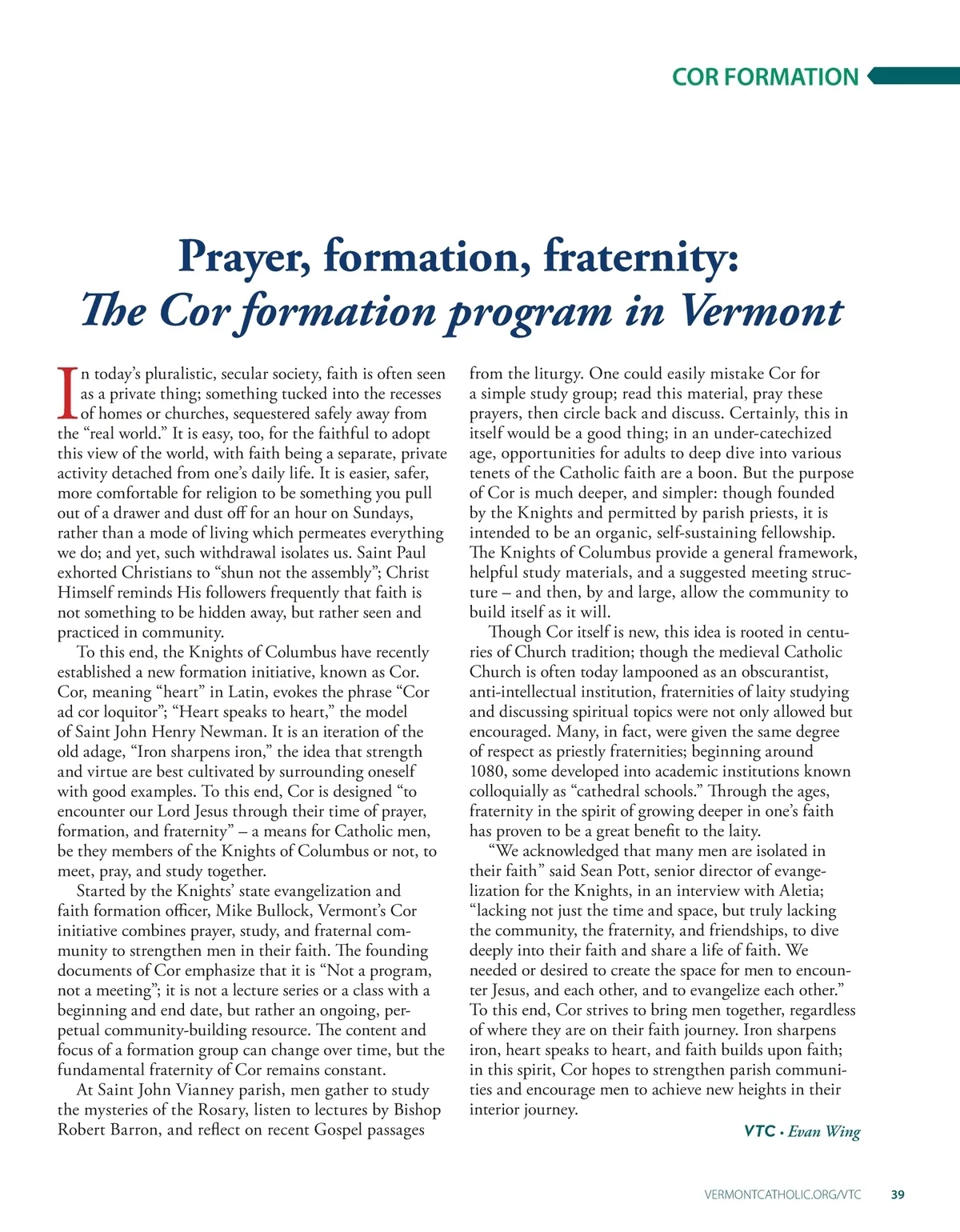 COR FORMATION

Prayer, formation, fraternity:
The Cor formation program in Vermont

In today's pluralistic, secular society, faith is often seen as a private thing; something tucked into the recesses of homes or churches, sequestered safely away from the "real world." It is easy, too, for the faithful to adopt this view of the world, with faith being a separate, private activity detached from one's daily life. It is easier, safer, more comfortable for religion to be something you pull out of a drawer and dust off for an hour on Sundays, rather than a mode of living which permeates everything we do; and yet, such withdrawal isolates us. Saint Paul exhorted Christians to "shun not the assembly"; Christ Himself reminds His followers frequently that faith is not something to be hidden away, but rather seen and practiced in community.

To this end, the Knights of Columbus have recently established a new formation initiative, known as Cor. Cor, meaning "heart" in Latin, evokes the phrase "Cor ad cor loquitor"; "Heart speaks to heart," the model of Saint John Henry Newman. It is an iteration of the old adage, "Iron sharpens iron," the idea that strength and virtue are best cultivated by surrounding oneself with good examples. To this end, Cor is designed "to encounter our Lord Jesus through their time of prayer, formation, and fraternity" – a means for Catholic men, be they members of the Knights of Columbus or not, to meet, pray, and study together.

Started by the Knights' state evangelization and faith formation officer, Mike Bullock, Vermont's Cor initiative combines prayer, study, and fraternal community to strengthen men in their faith. The founding documents of Cor emphasize that it is "Not a program, not a meeting"; it is not a lecture series or a class with a beginning and end date, but rather an ongoing, perpetual community-building resource. The content and focus of a formation group can change over time, but the fundamental fraternity of Cor remains constant.

At Saint John Vianney parish, men gather to study the mysteries of the Rosary, listen to lectures by Bishop Robert Barron, and reflect on recent Gospel passages from the liturgy. One could easily mistake Cor for a simple study group; read this material, pray these prayers, then circle back and discuss. Certainly, this in itself would be a good thing; in an under-catechized age, opportunities for adults to deep dive into various tenets of the Catholic faith are a boon. But the purpose of Cor is much deeper, and simpler: though founded by the Knights and permitted by parish priests, it is intended to be an organic, self-sustaining fellowship. The Knights of Columbus provide a general framework, helpful study materials, and a suggested meeting structure – and then, by and large, allow the community to build itself as it will.

Though Cor itself is new, this idea is rooted in centuries of Church tradition; though the medieval Catholic Church is often today lampooned as an obscurantist, anti-intellectual institution, fraternities of laity studying and discussing spiritual topics were not only allowed but encouraged. Many, in fact, were given the same degree of respect as priestly fraternities; beginning around 1080, some developed into academic institutions known colloquially as "cathedral schools." Through the ages, fraternity in the spirit of growing deeper in one's faith has proven to be a great benefit to the laity.

"We acknowledged that many men are isolated in their faith" said Sean Pott, senior director of evangelization for the Knights, in an interview with Aletia; "lacking not just the time and space, but truly lacking the community, the fraternity, and friendships, to dive deeply into their faith and share a life of faith. We needed or desired to create the space for men to encounter Jesus, and each other, and to evangelize each other." To this end, Cor strives to bring men together, regardless of where they are on their faith journey. Iron sharpens iron, heart speaks to heart, and faith builds upon faith; in this spirit, Cor hopes to strengthen parish communities and encourage men to achieve new heights in their interior journey.

VTC • Evan Wing

VERMONTCATHOLIC.ORG/VTC 39